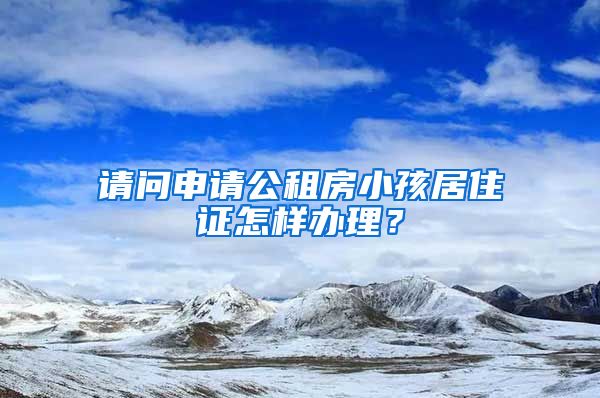 请问申请公租房小孩居住证怎样办理？